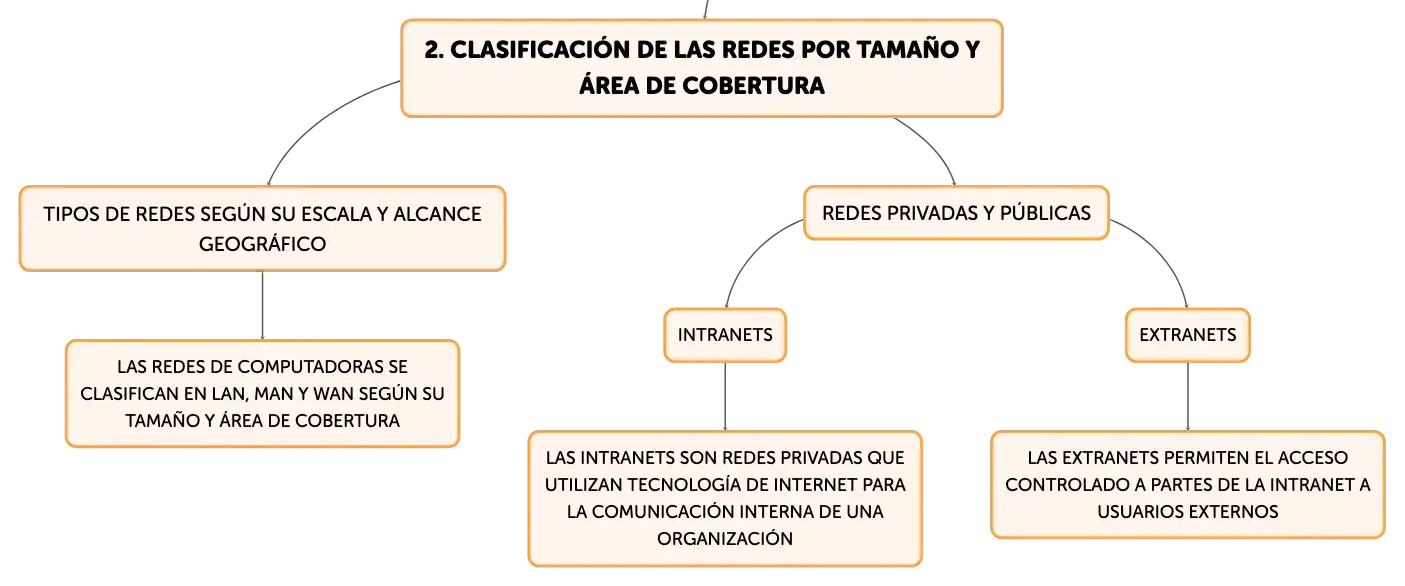 2. CLASIFICACIÓN DE LAS REDES POR TAMAÑO Y ÁREA DE COBERTURA

TIPOS DE REDES SEGÚN SU ESCALA Y ALCANCE GEOGRÁFICO

LAS REDES DE COMPUTADORAS SE CLASIFICAN EN LAN, MAN Y WAN SEGÚN SU TAMAÑO Y ÁREA DE COBERTURA

REDES PRIVADAS Y PÚBLICAS

INTRANETS

LAS INTRANETS SON REDES PRIVADAS QUE UTILIZAN TECNOLOGÍA DE INTERNET PARA LA COMUNICACIÓN INTERNA DE UNA ORGANIZACIÓN

EXTRANETS

LAS EXTRANETS PERMITEN EL ACCESO CONTROLADO A PARTES DE LA INTRANET A USUARIOS EXTERNOS